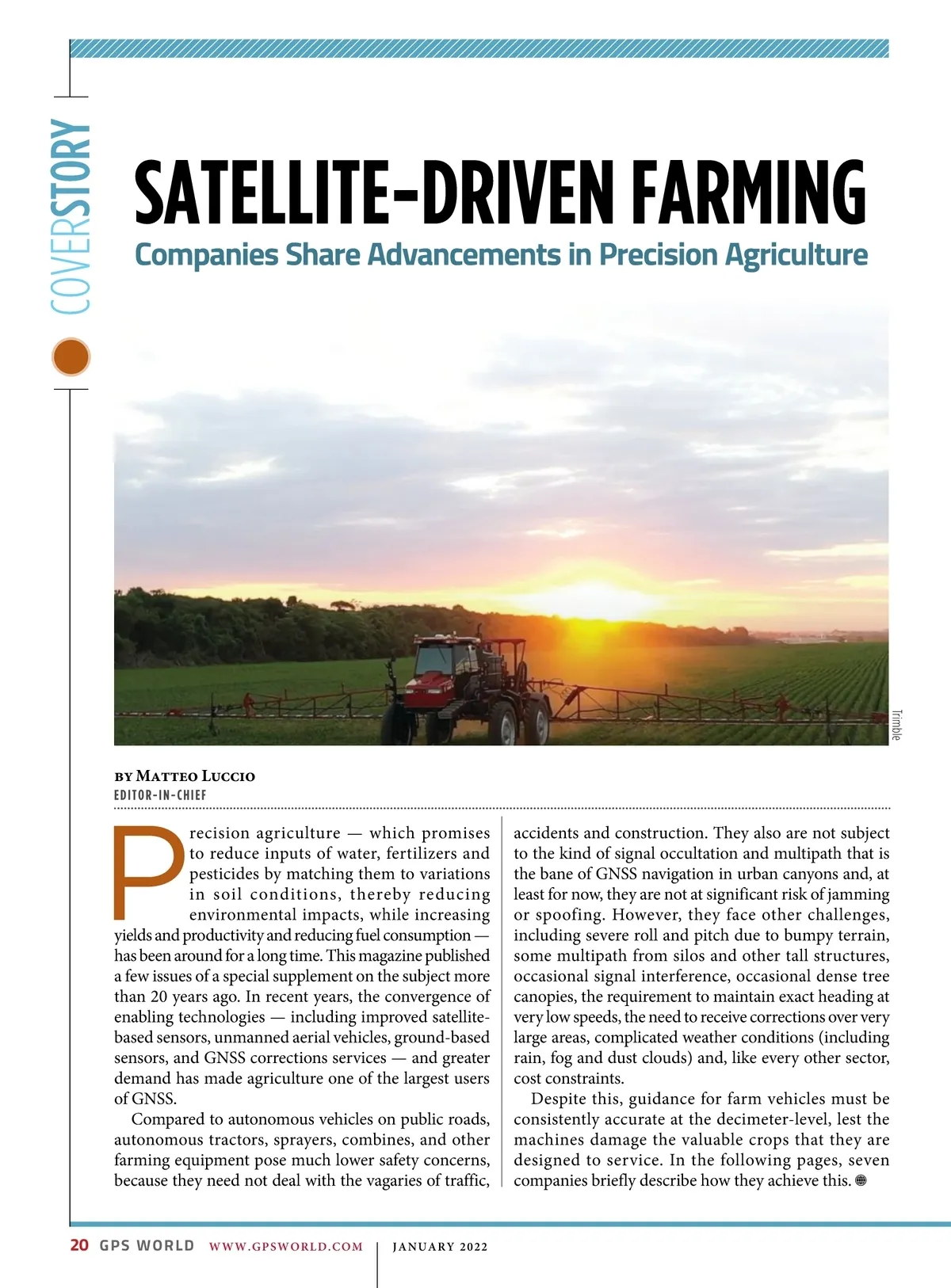 COVERSTORY

SATELLITE-DRIVEN FARMING

Companies Share Advancements in Precision Agriculture

Trimble

BY MATTEO LUCCIO
EDITOR-IN-CHIEF

Precision agriculture — which promises to reduce inputs of water, fertilizers and pesticides by matching them to variations in soil conditions, thereby reducing environmental impacts, while increasing yields and productivity and reducing fuel consumption — has been around for a long time. This magazine published a few issues of a special supplement on the subject more than 20 years ago. In recent years, the convergence of enabling technologies — including improved satellite-based sensors, unmanned aerial vehicles, ground-based sensors, and GNSS corrections services — and greater demand has made agriculture one of the largest users of GNSS.

Compared to autonomous vehicles on public roads, autonomous tractors, sprayers, combines, and other farming equipment pose much lower safety concerns, because they need not deal with the vagaries of traffic, accidents and construction. They also are not subject to the kind of signal occultation and multipath that is the bane of GNSS navigation in urban canyons and, at least for now, they are not at significant risk of jamming or spoofing. However, they face other challenges, including severe roll and pitch due to bumpy terrain, some multipath from silos and other tall structures, occasional signal interference, occasional dense tree canopies, the requirement to maintain exact heading at very low speeds, the need to receive corrections over very large areas, complicated weather conditions (including rain, fog and dust clouds) and, like every other sector, cost constraints.

Despite this, guidance for farm vehicles must be consistently accurate at the decimeter-level, lest the machines damage the valuable crops that they are designed to service. In the following pages, seven companies briefly describe how they achieve this.

20 GPS WORLD WWW.GPSWORLD.COM | JANUARY 2022